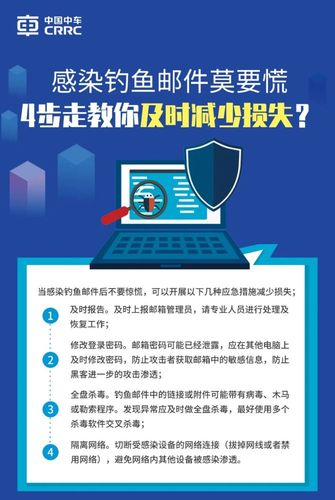 中国中车
CRRC

感染钓鱼邮件莫要慌
4步走教你及时减少损失？

当感染钓鱼邮件后不要惊慌，可以开展以下几种应急措施减少损失；

1
及时报告。及时上报邮箱管理员，请专业人员进行处理及恢复工作；

2
修改登录密码。邮箱密码可能已经泄露，应在其他电脑上及时修改密码，防止攻击者获取邮箱中的敏感信息，防止黑客进一步的攻击渗透；

3
全盘杀毒。钓鱼邮件中的链接或附件可能带有病毒、木马或勒索程序。发现异常应及时做全盘杀毒，最好使用多个杀毒软件交叉杀毒；

4
隔离网络。切断受感染设备的网络连接（拔掉网线或者禁用网络），避免网络内其他设备被感染渗透。